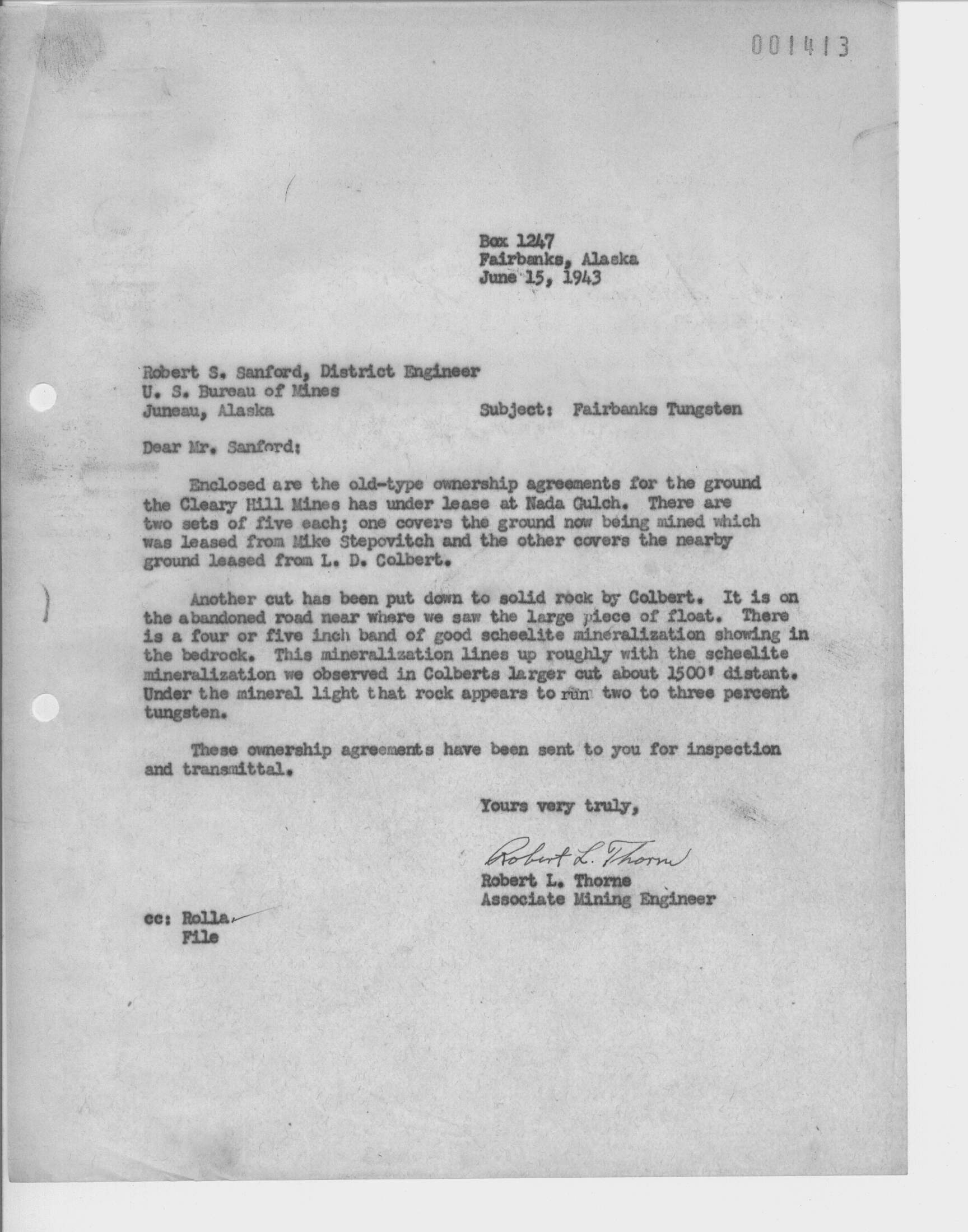 001413

Box 1247
Fairbanks, Alaska
June 15, 1943

Robert S. Sanford, District Engineer
U. S. Bureau of Mines
Juneau, Alaska

Subject: Fairbanks Tungsten

Dear Mr. Sanford:

Enclosed are the old-type ownership agreements for the ground the Cleary Hill Mines has under lease at Nada Gulch. There are two sets of five each; one covers the ground now being mined which was leased from Mike Stepovitch and the other covers the nearby ground leased from L. D. Colbert.

Another cut has been put down to solid rock by Colbert. It is on the abandoned road near where we saw the large piece of float. There is a four or five inch band of good scheelite mineralization showing in the bedrock. This mineralization lines up roughly with the scheelite mineralization we observed in Colberts larger cut about 1500' distant. Under the mineral light that rock appears to run two to three percent tungsten.

These ownership agreements have been sent to you for inspection and transmittal.

Yours very truly,

Robert L. Thorne
Robert L. Thorne
Associate Mining Engineer

cc: Rolla
File